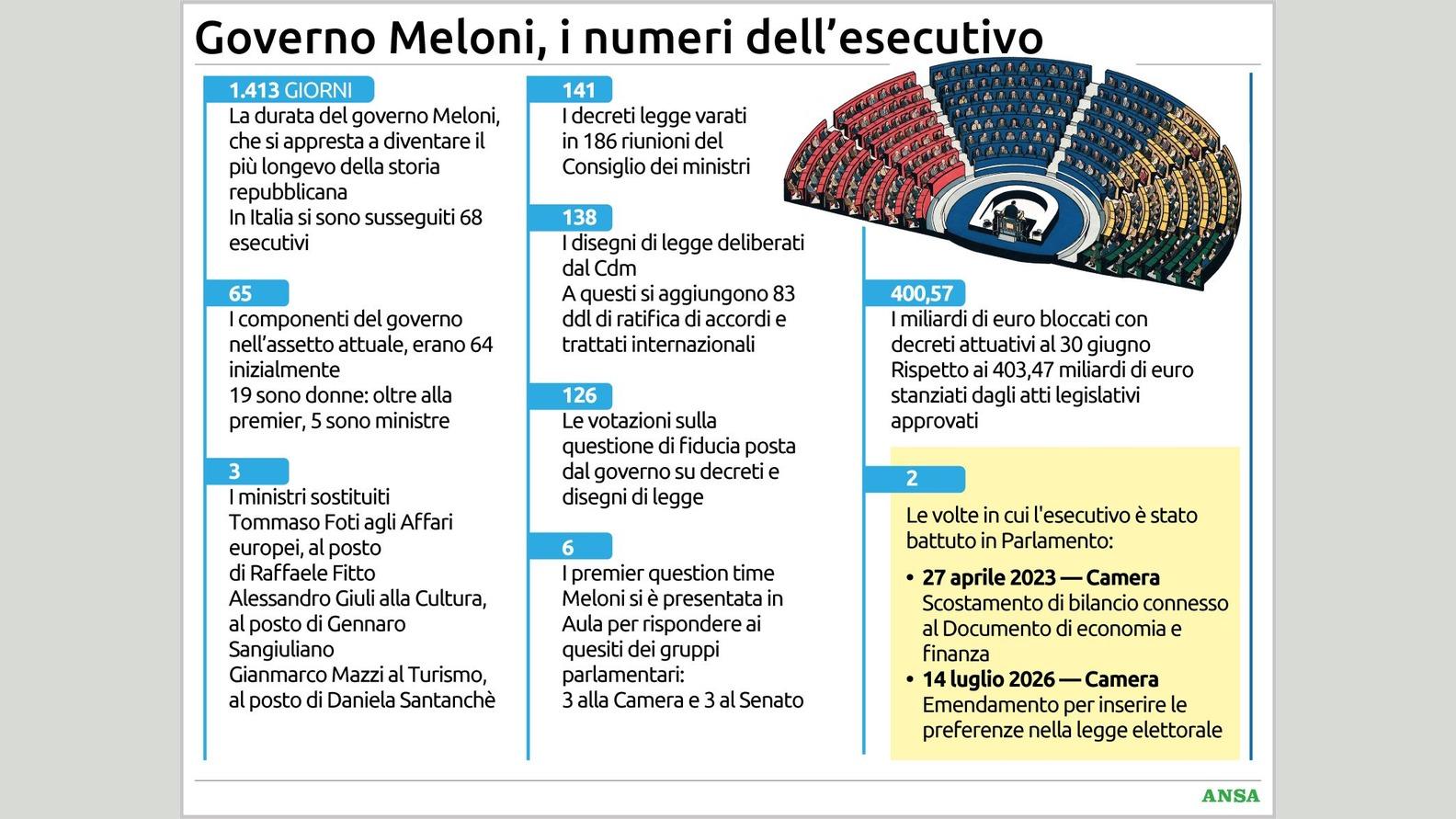 Governo Meloni, i numeri dell'esecutivo

1.413 GIORNI
La durata del governo Meloni, che si appresta a diventare il più longevo della storia repubblicana
In Italia si sono susseguiti 68 esecutivi

65
I componenti del governo nell'assetto attuale, erano 64 inizialmente
19 sono donne: oltre alla premier, 5 sono ministre

3
I ministri sostituiti
Tommaso Foti agli Affari europei, al posto di Raffaele Fitto
Alessandro Giuli alla Cultura, al posto di Gennaro Sangiuliano
Gianmarco Mazzi al Turismo, al posto di Daniela Santanchè

141
I decreti legge varati in 186 riunioni del Consiglio dei ministri

138
I disegni di legge deliberati dal Cdm
A questi si aggiungono 83 ddl di ratifica di accordi e trattati internazionali

126
Le votazioni sulla questione di fiducia posta dal governo su decreti e disegni di legge

6
I premier question time Meloni si è presentata in Aula per rispondere ai quesiti dei gruppi parlamentari:
3 alla Camera e 3 al Senato

400,57
I miliardi di euro bloccati con decreti attuativi al 30 giugno
Rispetto ai 403,47 miliardi di euro stanziati dagli atti legislativi approvati

2
Le volte in cui l'esecutivo è stato battuto in Parlamento:
• 27 aprile 2023 — Camera
Scostamento di bilancio connesso al Documento di economia e finanza
• 14 luglio 2026 — Camera
Emendamento per inserire le preferenze nella legge elettorale

ANSA